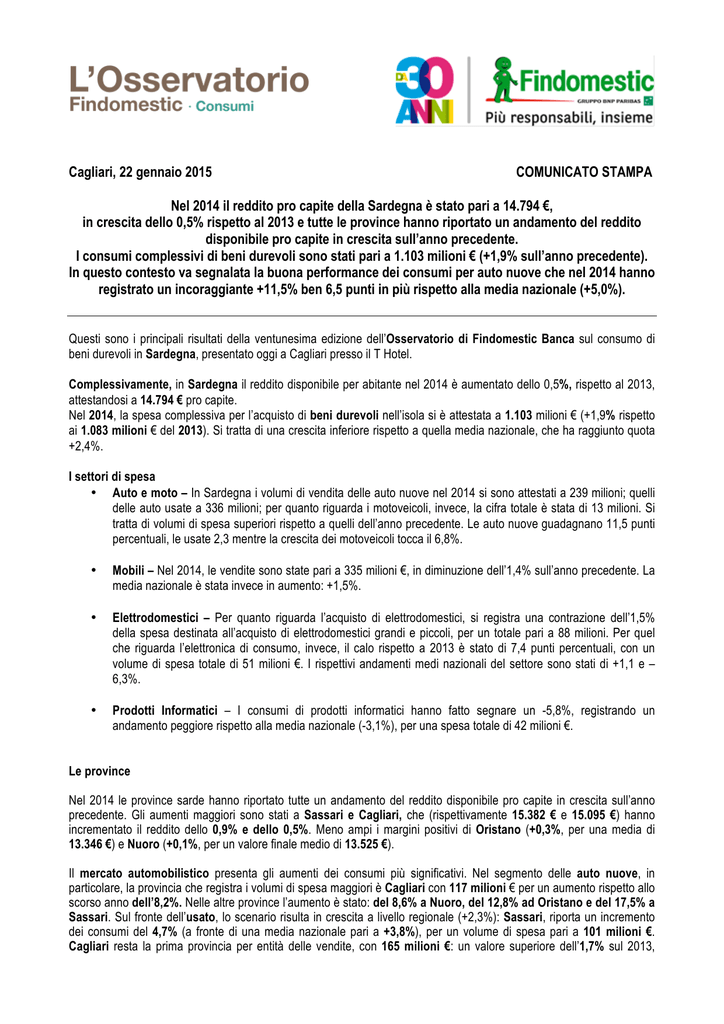 L'Osservatorio
Findomestic · Consumi

30 ANNI

Findomestic
GRUPPO BNP PARIBAS
Più responsabili, insieme

Cagliari, 22 gennaio 2015

COMUNICATO STAMPA

Nel 2014 il reddito pro capite della Sardegna è stato pari a 14.794 €, in crescita dello 0,5% rispetto al 2013 e tutte le province hanno riportato un andamento del reddito disponibile pro capite in crescita sull'anno precedente.
I consumi complessivi di beni durevoli sono stati pari a 1.103 milioni € (+1,9% sull'anno precedente).
In questo contesto va segnalata la buona performance dei consumi per auto nuove che nel 2014 hanno registrato un incoraggiante +11,5% ben 6,5 punti in più rispetto alla media nazionale (+5,0%).

Questi sono i principali risultati della ventunesima edizione dell'Osservatorio di Findomestic Banca sul consumo di beni durevoli in Sardegna, presentato oggi a Cagliari presso il T Hotel.

Complessivamente, in Sardegna il reddito disponibile per abitante nel 2014 è aumentato dello 0,5%, rispetto al 2013, attestandosi a 14.794 € pro capite.
Nel 2014, la spesa complessiva per l'acquisto di beni durevoli nell'isola si è attestata a 1.103 milioni € (+1,9% rispetto ai 1.083 milioni € del 2013). Si tratta di una crescita inferiore rispetto a quella media nazionale, che ha raggiunto quota +2,4%.

I settori di spesa
• Auto e moto – In Sardegna i volumi di vendita delle auto nuove nel 2014 si sono attestati a 239 milioni; quelli delle auto usate a 336 milioni; per quanto riguarda i motoveicoli, invece, la cifra totale è stata di 13 milioni. Si tratta di volumi di spesa superiori rispetto a quelli dell'anno precedente. Le auto nuove guadagnano 11,5 punti percentuali, le usate 2,3 mentre la crescita dei motoveicoli tocca il 6,8%.

• Mobili – Nel 2014, le vendite sono state pari a 335 milioni €, in diminuzione dell'1,4% sull'anno precedente. La media nazionale è stata invece in aumento: +1,5%.

• Elettrodomestici – Per quanto riguarda l'acquisto di elettrodomestici, si registra una contrazione dell'1,5% della spesa destinata all'acquisto di elettrodomestici grandi e piccoli, per un totale pari a 88 milioni. Per quel che riguarda l'elettronica di consumo, invece, il calo rispetto a 2013 è stato di 7,4 punti percentuali, con un volume di spesa totale di 51 milioni €. I rispettivi andamenti medi nazionali del settore sono stati di +1,1 e –6,3%.

• Prodotti Informatici – I consumi di prodotti informatici hanno fatto segnare un -5,8%, registrando un andamento peggiore rispetto alla media nazionale (-3,1%), per una spesa totale di 42 milioni €.

Le province

Nel 2014 le province sarde hanno riportato tutte un andamento del reddito disponibile pro capite in crescita sull'anno precedente. Gli aumenti maggiori sono stati a Sassari e Cagliari, che (rispettivamente 15.382 € e 15.095 €) hanno incrementato il reddito dello 0,9% e dello 0,5%. Meno ampi i margini positivi di Oristano (+0,3%, per una media di 13.346 €) e Nuoro (+0,1%, per un valore finale medio di 13.525 €).

Il mercato automobilistico presenta gli aumenti dei consumi più significativi. Nel segmento delle auto nuove, in particolare, la provincia che registra i volumi di spesa maggiori è Cagliari con 117 milioni € per un aumento rispetto allo scorso anno dell'8,2%. Nelle altre province l'aumento è stato: del 8,6% a Nuoro, del 12,8% ad Oristano e del 17,5% a Sassari. Sul fronte dell'usato, lo scenario risulta in crescita a livello regionale (+2,3%): Sassari, riporta un incremento dei consumi del 4,7% (a fronte di una media nazionale pari a +3,8%), per un volume di spesa pari a 101 milioni €. Cagliari resta la prima provincia per entità delle vendite, con 165 milioni €: un valore superiore dell'1,7% sul 2013,